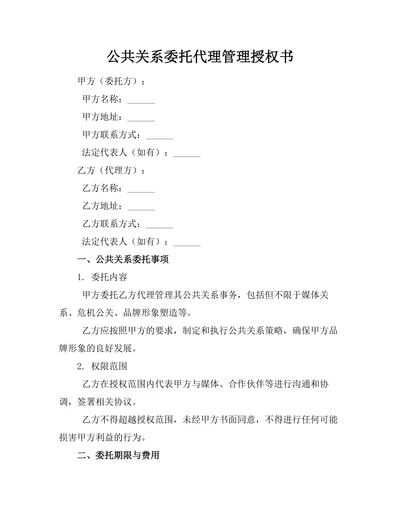 公共关系委托代理管理授权书

甲方（委托方）：

甲方名称：______

甲方地址：______

甲方联系方式：______

法定代表人（如有）：______

乙方（代理方）：

乙方名称：______

乙方地址：______

乙方联系方式：______

法定代表人（如有）：______

一、公共关系委托事项

1. 委托内容

甲方委托乙方代理管理其公共关系事务，包括但不限于媒体关系、危机公关、品牌形象塑造等。

乙方应按照甲方的要求，制定和执行公共关系策略，确保甲方品牌形象的良好发展。

2. 权限范围

乙方在授权范围内代表甲方与媒体、合作伙伴等进行沟通和协调，签署相关协议。

乙方不得超越授权范围，未经甲方书面同意，不得进行任何可能损害甲方利益的行为。

二、委托期限与费用